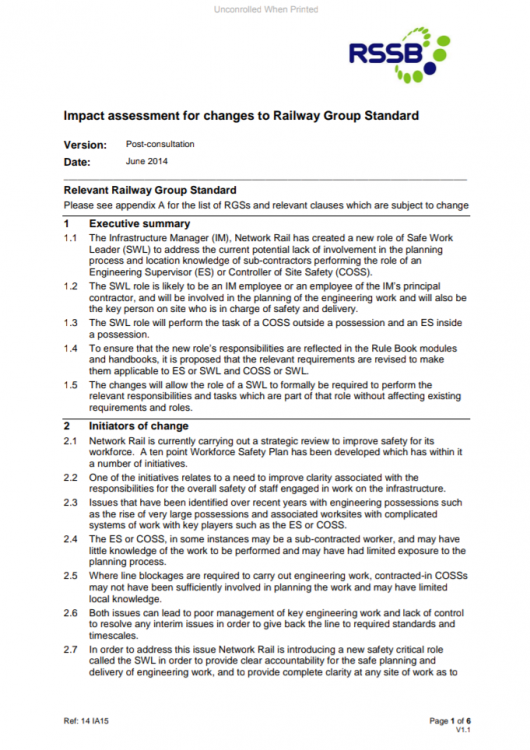 Unconrolled When Printed

RSSB

Impact assessment for changes to Railway Group Standard

Version: Post-consultation

Date: June 2014

Relevant Railway Group Standard

Please see appendix A for the list of RGSs and relevant clauses which are subject to change

1 Executive summary

1.1 The Infrastructure Manager (IM), Network Rail has created a new role of Safe Work Leader (SWL) to address the current potential lack of involvement in the planning process and location knowledge of sub-contractors performing the role of an Engineering Supervisor (ES) or Controller of Site Safety (COSS).

1.2 The SWL role is likely to be an IM employee or an employee of the IM's principal contractor, and will be involved in the planning of the engineering work and will also be the key person on site who is in charge of safety and delivery.

1.3 The SWL role will perform the task of a COSS outside a possession and an ES inside a possession.

1.4 To ensure that the new role's responsibilities are reflected in the Rule Book modules and handbooks, it is proposed that the relevant requirements are revised to make them applicable to ES or SWL and COSS or SWL.

1.5 The changes will allow the role of a SWL to formally be required to perform the relevant responsibilities and tasks which are part of that role without affecting existing requirements and roles.

2 Initiators of change

2.1 Network Rail is currently carrying out a strategic review to improve safety for its workforce. A ten point Workforce Safety Plan has been developed which has within it a number of initiatives.

2.2 One of the initiatives relates to a need to improve clarity associated with the responsibilities for the overall safety of staff engaged in work on the infrastructure.

2.3 Issues that have been identified over recent years with engineering possessions such as the rise of very large possessions and associated worksites with complicated systems of work with key players such as the ES or COSS.

2.4 The ES or COSS, in some instances may be a sub-contracted worker, and may have little knowledge of the work to be performed and may have had limited exposure to the planning process.

2.5 Where line blockages are required to carry out engineering work, contracted-in COSSs may not have been sufficiently involved in planning the work and may have limited local knowledge.

2.6 Both issues can lead to poor management of key engineering work and lack of control to resolve any interim issues in order to give back the line to required standards and timescales.

2.7 In order to address this issue Network Rail is introducing a new safety critical role called the SWL in order to provide clear accountability for the safe planning and delivery of engineering work, and to provide complete clarity at any site of work as to

Ref: 14 IA15

Page 1 of 6
V1.1